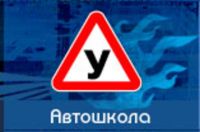 У

Автошкола